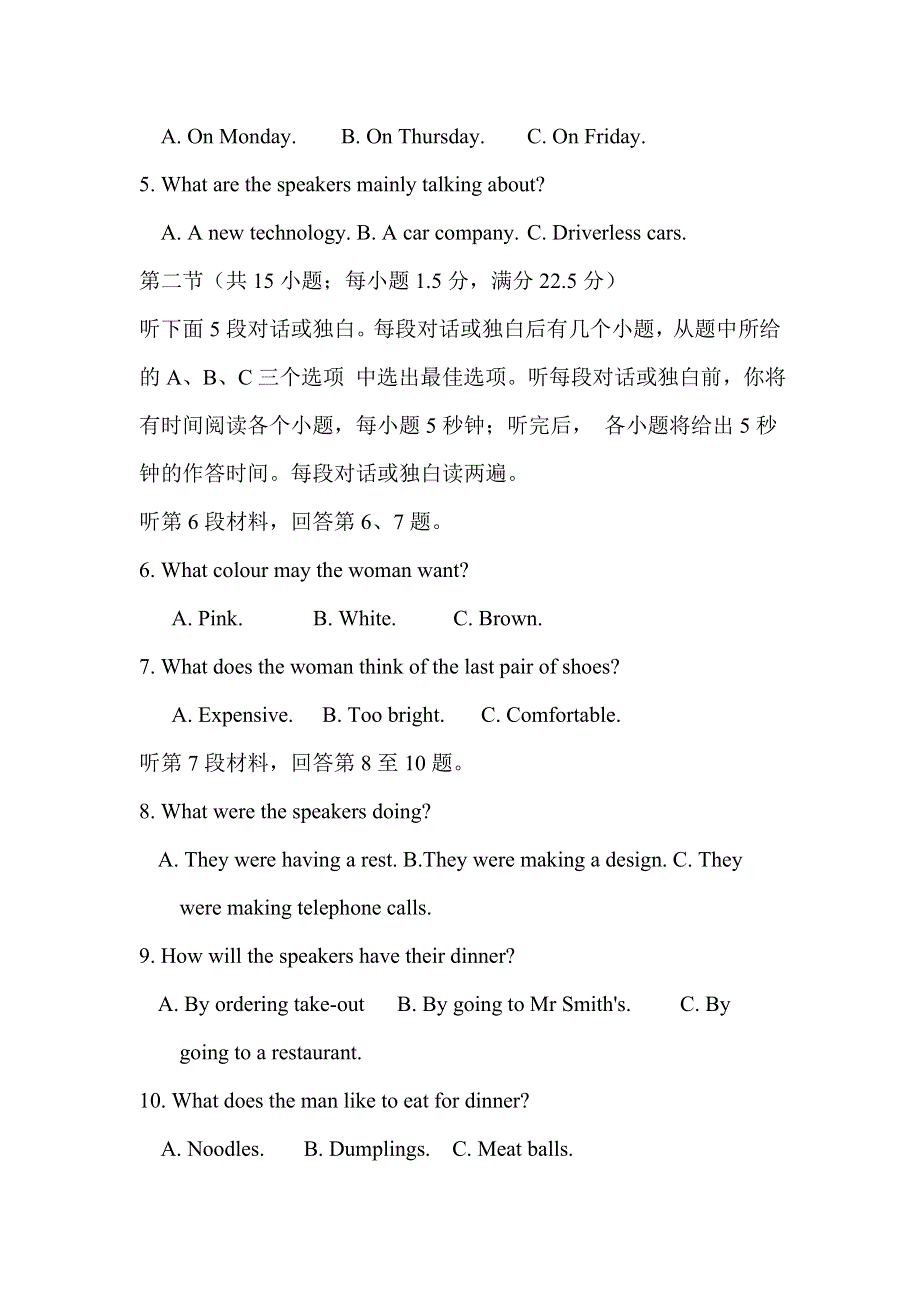 A. On Monday.  B. On Thursday.  C. On Friday.

5. What are the speakers mainly talking about?

A. A new technology. B. A car company. C. Driverless cars.

第二节（共 15 小题；每小题 1.5 分，满分 22.5 分）

听下面 5 段对话或独白。每段对话或独白后有几个小题，从题中所给的 A、B、C 三个选项 中选出最佳选项。听每段对话或独白前，你将有时间阅读各个小题，每小题 5 秒钟；听完后， 各小题将给出 5 秒钟的作答时间。每段对话或独白读两遍。

听第 6 段材料，回答第 6、7 题。

6. What colour may the woman want?

A. Pink.  B. White.  C. Brown.

7. What does the woman think of the last pair of shoes?

A. Expensive.  B. Too bright.  C. Comfortable.

听第 7 段材料，回答第 8 至 10 题。

8. What were the speakers doing?

A. They were having a rest. B.They were making a design. C. They were making telephone calls.

9. How will the speakers have their dinner?

A. By ordering take-out  B. By going to Mr Smith's.  C. By going to a restaurant.

10. What does the man like to eat for dinner?

A. Noodles.  B. Dumplings.  C. Meat balls.